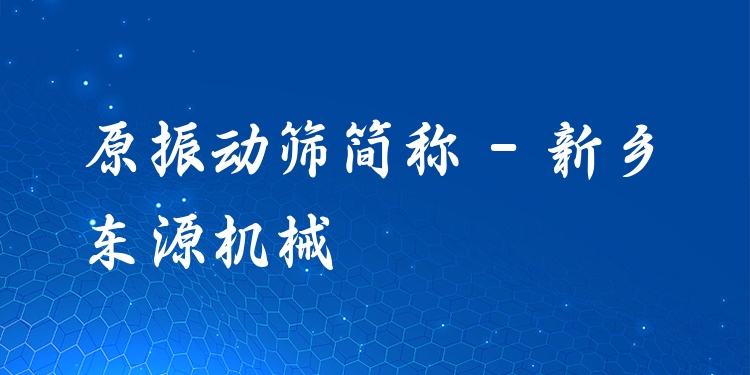 原振动筛简称 - 新乡东源机械